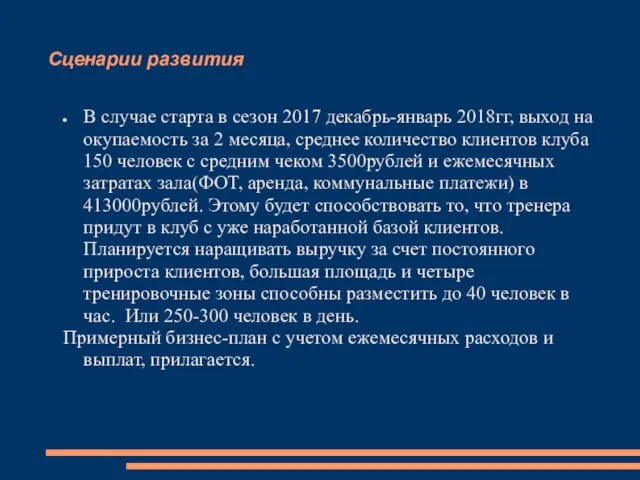 Сценарии развития

● В случае старта в сезон 2017 декабрь-январь 2018гг, выход на окупаемость за 2 месяца, среднее количество клиентов клуба 150 человек с средним чеком 3500рублей и ежемесячных затратах зала(ФОТ, аренда, коммунальные платежи) в 413000рублей. Этому будет способствовать то, что тренера придут в клуб с уже наработанной базой клиентов. Планируется наращивать выручку за счет постоянного прироста клиентов, большая площадь и четыре тренировочные зоны способны разместить до 40 человек в час. Или 250-300 человек в день.

Примерный бизнес-план с учетом ежемесячных расходов и выплат, прилагается.